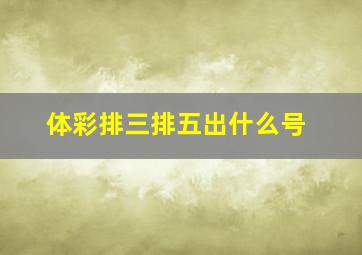 体彩排三排五出什么号